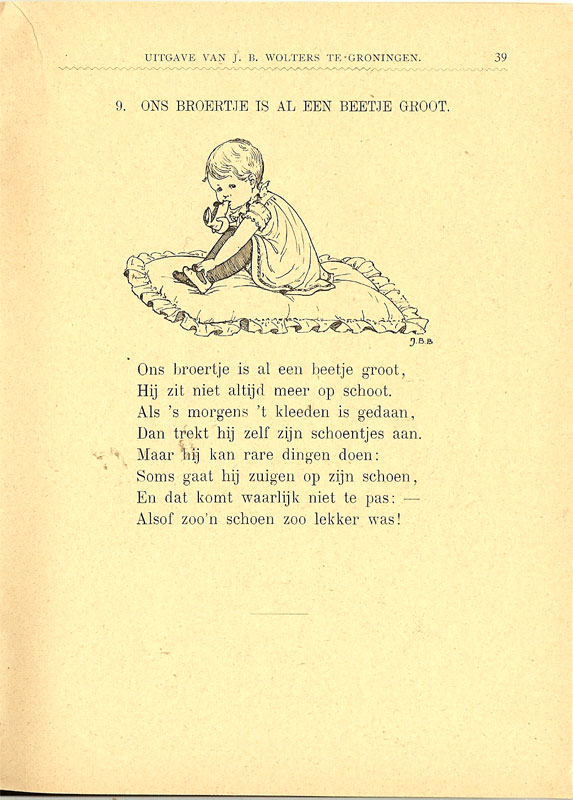 UITGAVE VAN J. B. WOLTERS TE GRONINGEN. 39

9. ONS BROERTJE IS AL EEN BEETJE GROOT.

J.B.B

Ons broertje is al een beetje groot,
Hij zit niet altijd meer op schoot.
Als 's morgens 't kleeden is gedaan,
Dan trekt hij zelf zijn schoentjes aan.
Maar hij kan rare dingen doen:
Soms gaat hij zuigen op zijn schoen,
En dat komt waarlijk niet te pas: —
Alsof zoo'n schoen zoo lekker was!